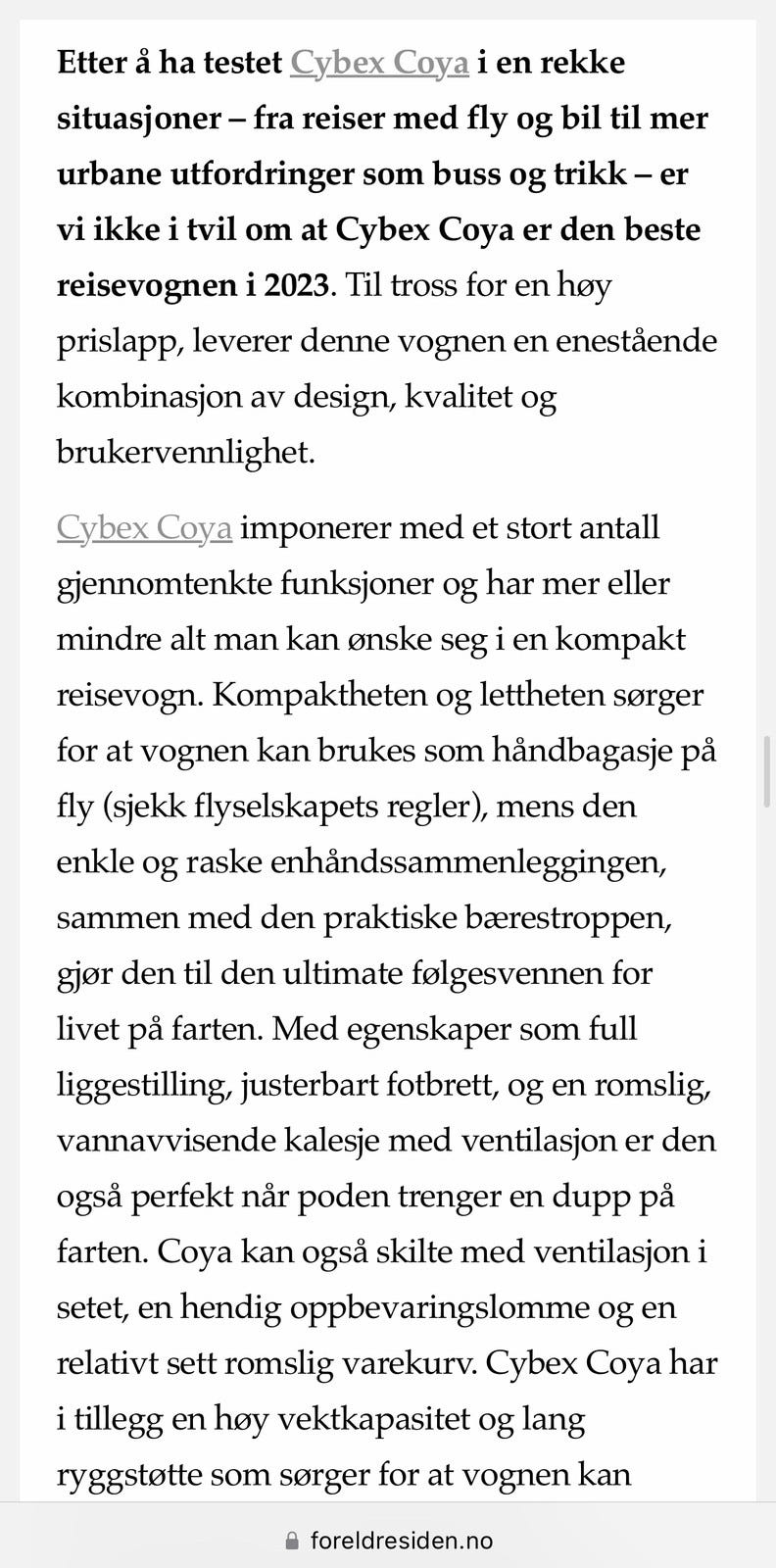 Etter å ha testet Cybex Coya i en rekke situasjoner – fra reiser med fly og bil til mer urbane utfordringer som buss og trikk – er vi ikke i tvil om at Cybex Coya er den beste reisevognen i 2023. Til tross for en høy prislapp, leverer denne vognen en enestående kombinasjon av design, kvalitet og brukervennlighet.

Cybex Coya imponerer med et stort antall gjennomtenkte funksjoner og har mer eller mindre alt man kan ønske seg i en kompakt reisevogn. Kompaktheten og lettheten sørger for at vognen kan brukes som håndbagasje på fly (sjekk flyselskapets regler), mens den enkle og raske enhåndssammenleggingen, sammen med den praktiske bærestroppen, gjør den til den ultimate følgesvennen for livet på farten. Med egenskaper som full liggestilling, justerbart fotbrett, og en romslig, vannavvisende kalesje med ventilasjon er den også perfekt når poden trenger en dupp på farten. Coya kan også skilte med ventilasjon i setet, en hendig oppbevaringslomme og en relativt sett romslig varekurv. Cybex Coya har i tillegg en høy vektkapasitet og lang ryggstøtte som sørger for at vognen kan

foreldresiden.no